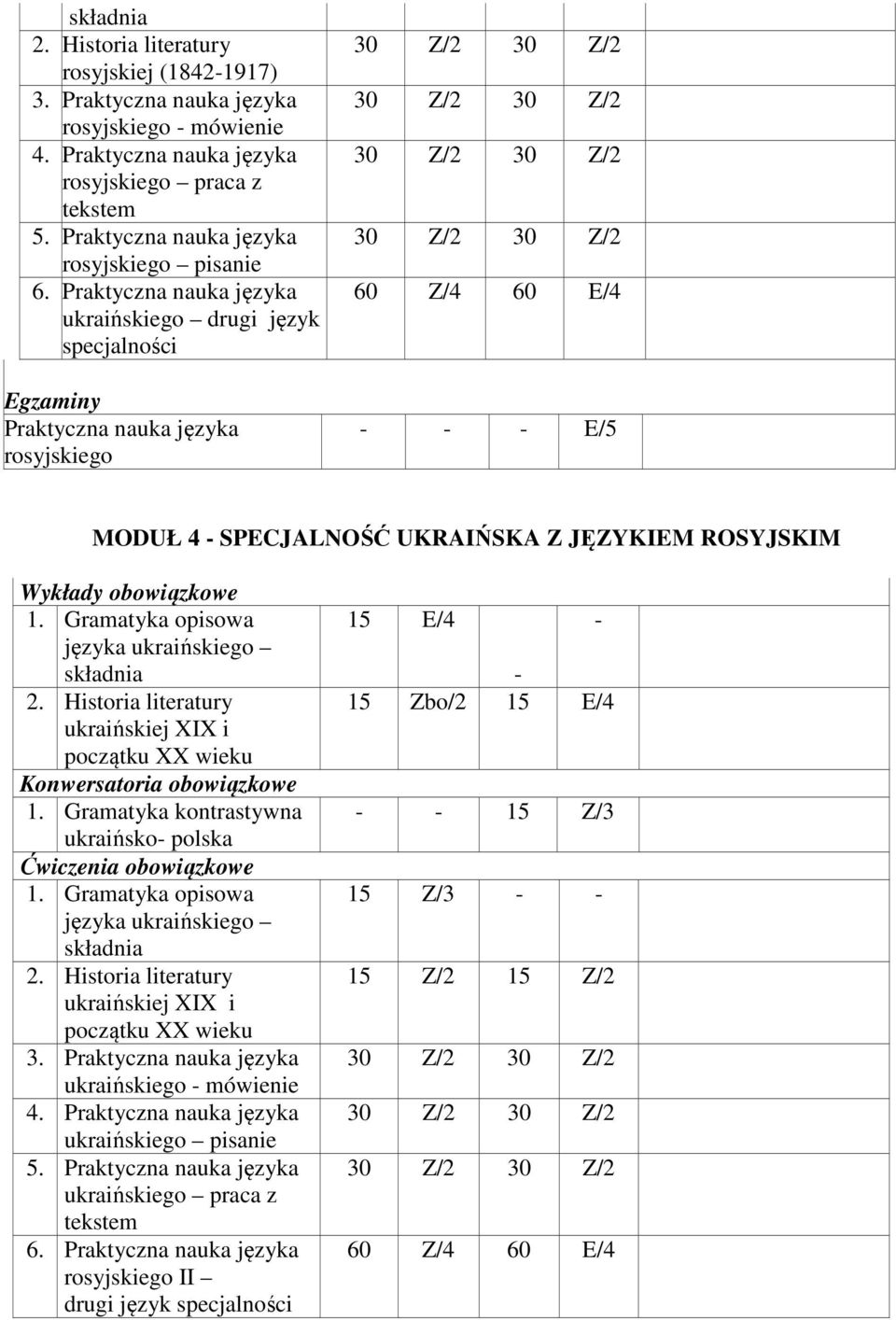 | składnia | | | | |
|---|---|---|---|---|
| 2. Historia literatury rosyjskiej (1842-1917) | 30 | Z/2 | 30 | Z/2 |
| 3. Praktyczna nauka języka rosyjskiego - mówienie | 30 | Z/2 | 30 | Z/2 |
| 4. Praktyczna nauka języka rosyjskiego – praca z tekstem | 30 | Z/2 | 30 | Z/2 |
| 5. Praktyczna nauka języka rosyjskiego – pisanie | 30 | Z/2 | 30 | Z/2 |
| 6. Praktyczna nauka języka ukraińskiego – drugi język specjalności | 60 | Z/4 | 60 | E/4 |
| Egzaminy | | | | |
| Praktyczna nauka języka rosyjskiego | - | - | - | E/5 |

MODUŁ 4 - SPECJALNOŚĆ UKRAIŃSKA Z JĘZYKIEM ROSYJSKIM

| Wykłady obowiązkowe | | | | |
|---|---|---|---|---|
| 1. Gramatyka opisowa języka ukraińskiego – składnia | 15 | E/4 | - | - |
| 2. Historia literatury ukraińskiej XIX i początku XX wieku | 15 | Zbo/2 | 15 | E/4 |
| Konwersatoria obowiązkowe | | | | |
| 1. Gramatyka kontrastywna ukraińsko- polska | - | - | 15 | Z/3 |
| Ćwiczenia obowiązkowe | | | | |
| 1. Gramatyka opisowa języka ukraińskiego – składnia | 15 | Z/3 | - | - |
| 2. Historia literatury ukraińskiej XIX i początku XX wieku | 15 | Z/2 | 15 | Z/2 |
| 3. Praktyczna nauka języka ukraińskiego - mówienie | 30 | Z/2 | 30 | Z/2 |
| 4. Praktyczna nauka języka ukraińskiego – pisanie | 30 | Z/2 | 30 | Z/2 |
| 5. Praktyczna nauka języka ukraińskiego – praca z tekstem | 30 | Z/2 | 30 | Z/2 |
| 6. Praktyczna nauka języka rosyjskiego II – drugi język specjalności | 60 | Z/4 | 60 | E/4 |